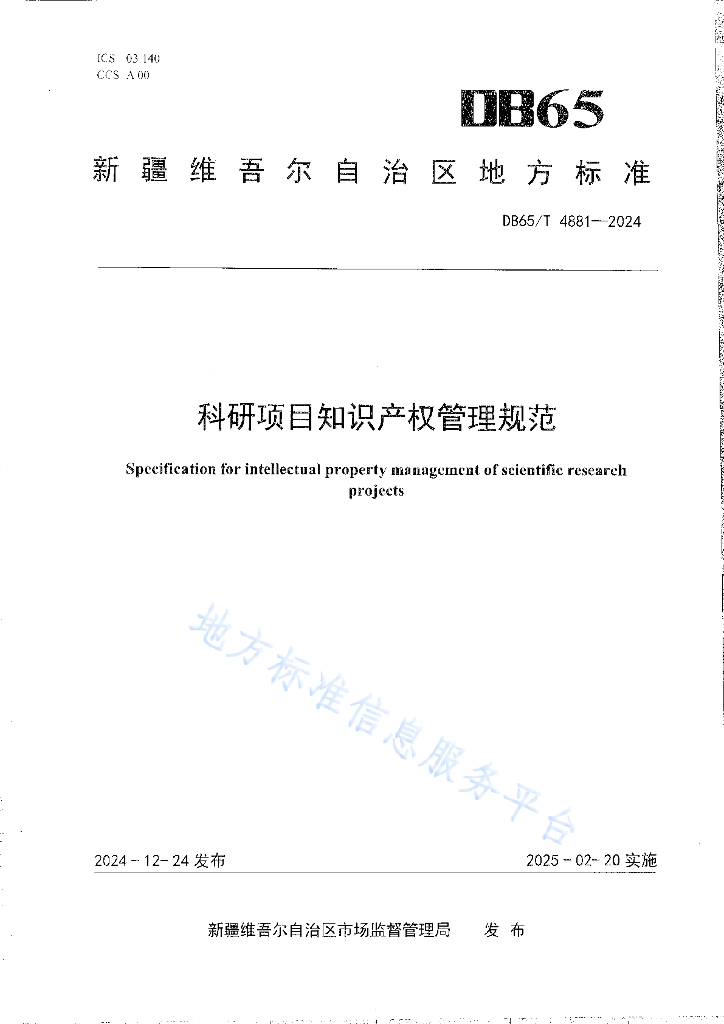 ICS 03.140
CCS A 00

DB65

新疆维吾尔自治区地方标准

DB65/T 4881—2024

科研项目知识产权管理规范

Specification for intellectual property management of scientific research projects

地方标准信息服务平台

2024－12－24 发布

2025－02－20 实施

新疆维吾尔自治区市场监督管理局　发布